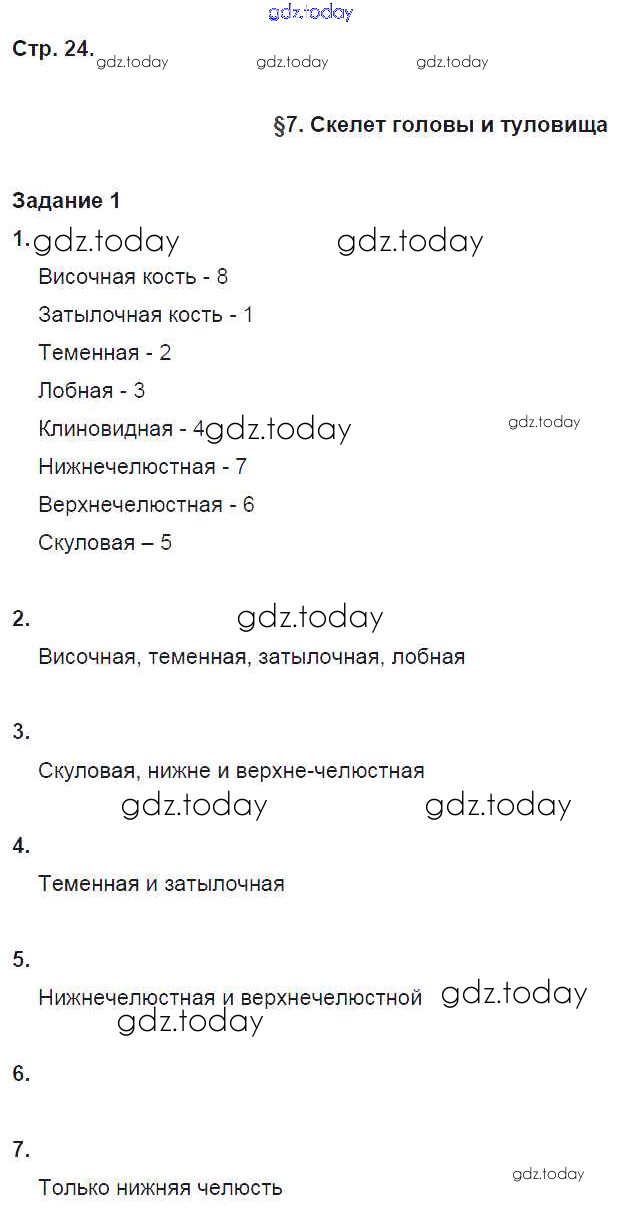 gdz.today

Стр. 24. gdz.today gdz.today gdz.today

§7. Скелет головы и туловища

Задание 1

1. gdz.today gdz.today

Височная кость - 8

Затылочная кость - 1

Теменная - 2

Лобная - 3

Клиновидная - 4 gdz.today gdz.today

Нижнечелюстная - 7

Верхнечелюстная - 6

Скуловая – 5

2. gdz.today

Височная, теменная, затылочная, лобная

3.

Скуловая, нижне и верхне-челюстная

gdz.today gdz.today

4.

Теменная и затылочная

5.

Нижнечелюстная и верхнечелюстной gdz.today

gdz.today

6.

7.

gdz.today

Только нижняя челюсть